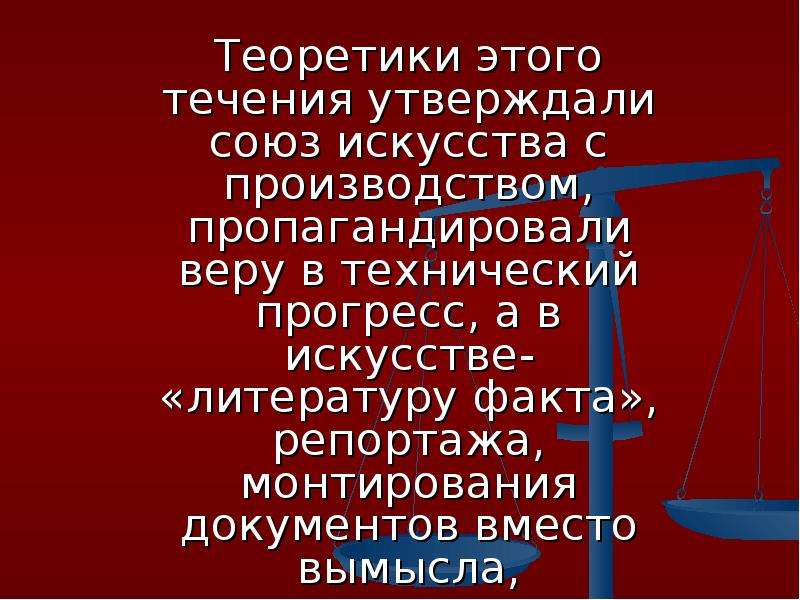 Теоретики этого течения утверждали союз искусства с производством, пропагандировали веру в технический прогресс, а в искусстве- «литературу факта», репортажа, монтирования документов вместо вымысла,